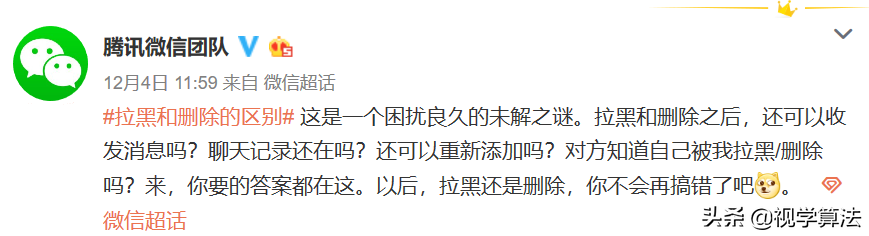 腾讯微信团队

12月4日 11:59 来自 微信超话

#拉黑和删除的区别# 这是一个困扰良久的未解之谜。拉黑和删除之后，还可以收发消息吗？聊天记录还在吗？还可以重新添加吗？对方知道自己被我拉黑/删除吗？来，你要的答案都在这。以后，拉黑还是删除，你不会再搞错了吧。

微信超话

头条 @视学算法